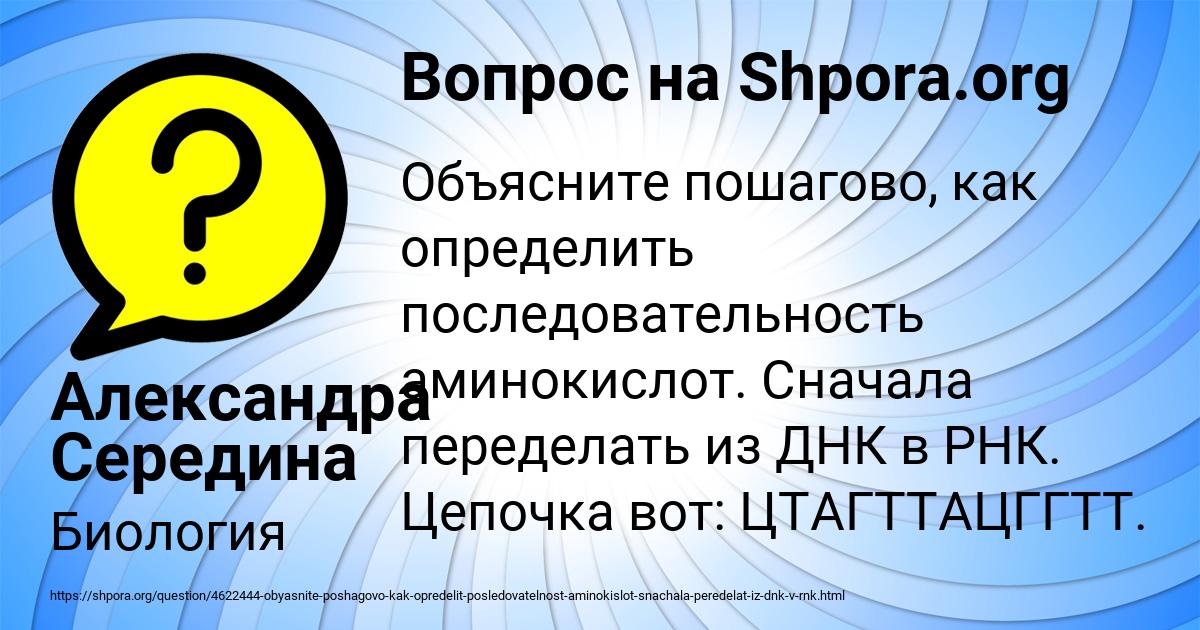 Вопрос на Shpora.org

Объясните пошагово, как определить последовательность аминокислот. Сначала переделать из ДНК в РНК. Цепочка вот: ЦТАГТТАЦГГТТ.

Александра Середина

Биология

https://shpora.org/question/4622444-obyasnite-poshagovo-kak-opredelit-posledovatelnost-aminokislot-snachala-peredelat-iz-dnk-v-rnk.html